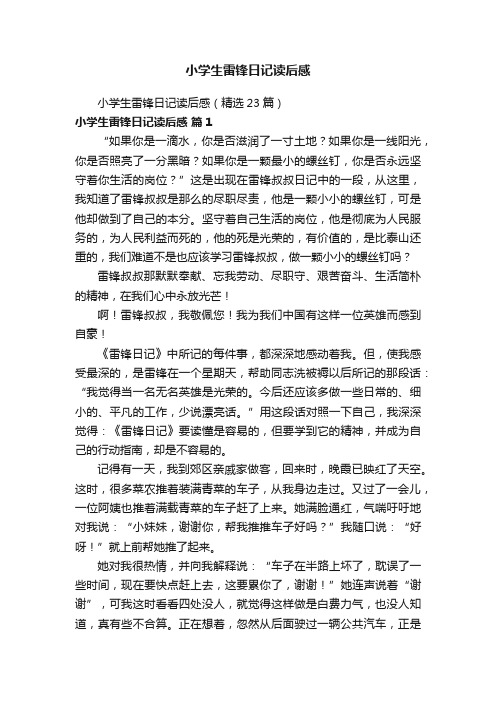 小学生雷锋日记读后感

小学生雷锋日记读后感（精选23篇）

小学生雷锋日记读后感 篇1

“如果你是一滴水，你是否滋润了一寸土地？如果你是一线阳光，你是否照亮了一分黑暗？如果你是一颗最小的螺丝钉，你是否永远坚守着你生活的岗位？”这是出现在雷锋叔叔日记中的一段，从这里，我知道了雷锋叔叔是那么的尽职尽责，他是一颗小小的螺丝钉，可是他却做到了自己的本分。坚守着自己生活的岗位，他是彻底为人民服务的，为人民利益而死的，他的死是光荣的，有价值的，是比泰山还重的，我们难道不是也应该学习雷锋叔叔，做一颗小小的螺丝钉吗？

雷锋叔叔那默默奉献、忘我劳动、尽职守、艰苦奋斗、生活简朴的精神，在我们心中永放光芒！

啊！雷锋叔叔，我敬佩您！我为我们中国有这样一位英雄而感到自豪！

《雷锋日记》中所记的每件事，都深深地感动着我。但，使我感受最深的，是雷锋在一个星期天，帮助同志洗被褥以后所记的那段话：“我觉得当一名无名英雄是光荣的。今后还应该多做一些日常的、细小的、平凡的工作，少说漂亮话。”用这段话对照一下自己，我深深觉得：《雷锋日记》要读懂是容易的，但要学到它的精神，并成为自己的行动指南，却是不容易的。

记得有一天，我到郊区亲戚家做客，回来时，晚霞已映红了天空。这时，很多菜农推着装满青菜的车子，从我身边走过。又过了一会儿，一位阿姨也推着满载青菜的车子赶了上来。她满脸通红，气喘吁吁地对我说：“小妹妹，谢谢你，帮我推推车子好吗？”我随口说：“好呀！”就上前帮她推了起来。

她对我很热情，并向我解释说：“车子在半路上坏了，耽误了一些时间，现在要快点赶上去，这要累你了，谢谢！”她连声说着“谢谢”，可我这时看看四处没人，就觉得这样做是白费力气，也没人知道，真有些不合算。正在想着，忽然从后面驶过一辆公共汽车，正是